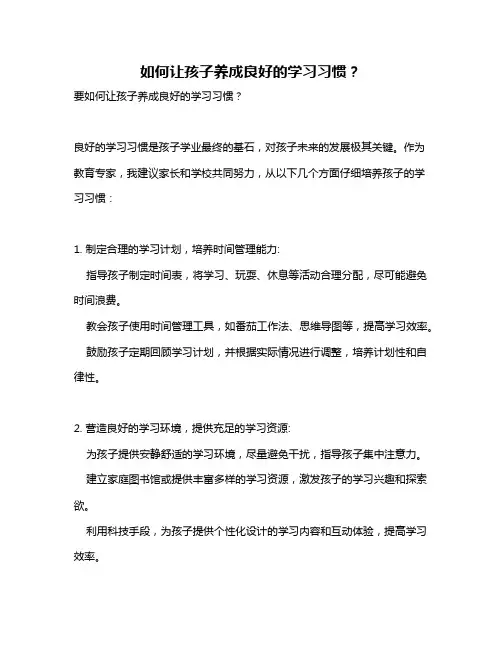 如何让孩子养成良好的学习习惯？

要如何让孩子养成良好的学习习惯？

良好的学习习惯是孩子学业最终的基石，对孩子未来的发展极其关键。作为教育专家，我建议家长和学校共同努力，从以下几个方面仔细培养孩子的学习习惯：

1. 制定合理的学习计划，培养时间管理能力:

指导孩子制定时间表，将学习、玩耍、休息等活动合理分配，尽可能避免时间浪费。

教会孩子使用时间管理工具，如番茄工作法、思维导图等，提高学习效率。

鼓励孩子定期回顾学习计划，并根据实际情况进行调整，培养计划性和自律性。

2. 营造良好的学习环境，提供充足的学习资源:

为孩子提供安静舒适的学习环境，尽量避免干扰，指导孩子集中注意力。

建立家庭图书馆或提供丰富多样的学习资源，激发孩子的学习兴趣和探索欲。

利用科技手段，为孩子提供个性化设计的学习内容和互动体验，提高学习效率。